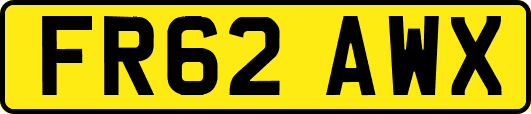 FR62 AWX